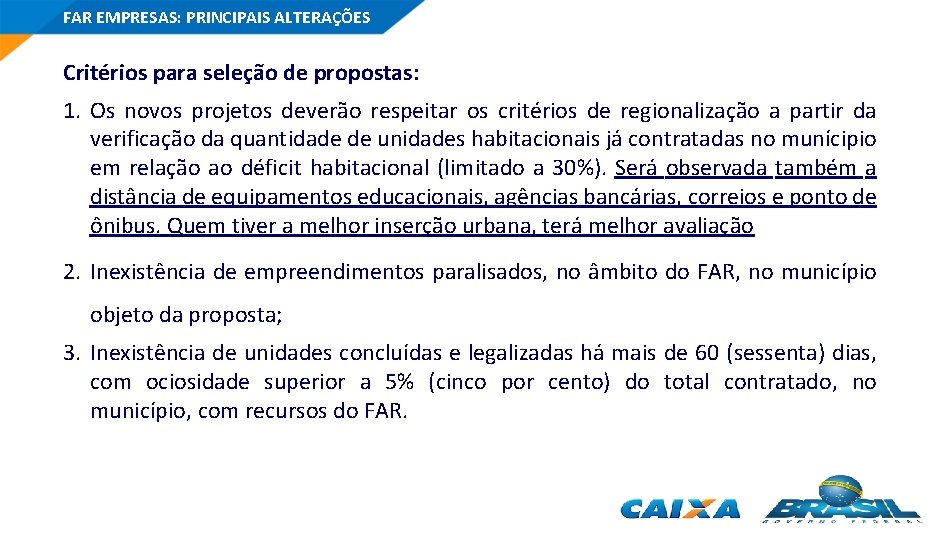 FAR EMPRESAS: PRINCIPAIS ALTERAÇÕES

Critérios para seleção de propostas:

1. Os novos projetos deverão respeitar os critérios de regionalização a partir da verificação da quantidade de unidades habitacionais já contratadas no munícipio em relação ao déficit habitacional (limitado a 30%). Será observada também a distância de equipamentos educacionais, agências bancárias, correios e ponto de ônibus. Quem tiver a melhor inserção urbana, terá melhor avaliação

2. Inexistência de empreendimentos paralisados, no âmbito do FAR, no município objeto da proposta;

3. Inexistência de unidades concluídas e legalizadas há mais de 60 (sessenta) dias, com ociosidade superior a 5% (cinco por cento) do total contratado, no município, com recursos do FAR.

CAIXA BRASIL GOVERNO FEDERAL